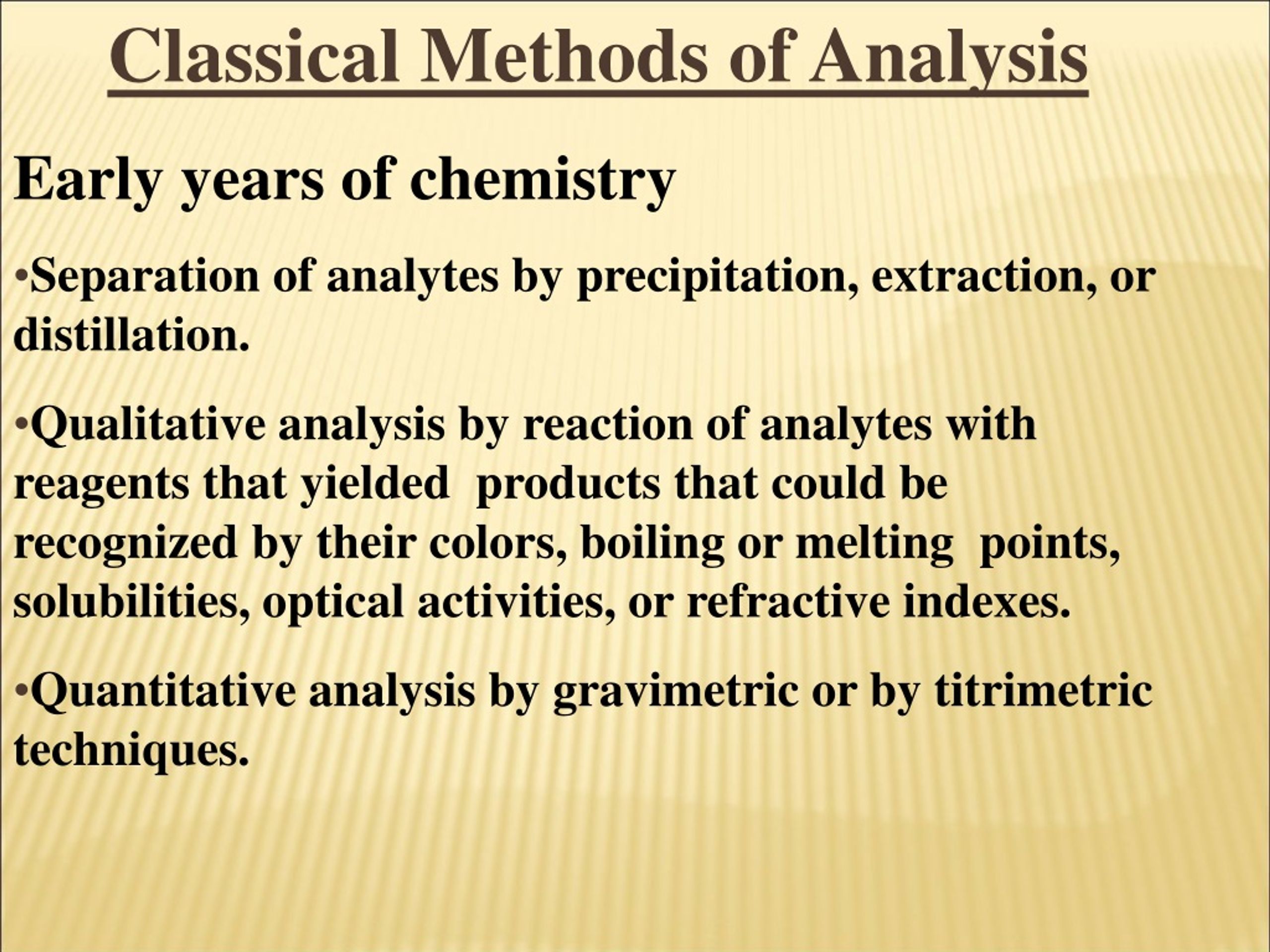 Classical Methods of Analysis

Early years of chemistry

•Separation of analytes by precipitation, extraction, or distillation.

•Qualitative analysis by reaction of analytes with reagents that yielded products that could be recognized by their colors, boiling or melting points, solubilities, optical activities, or refractive indexes.

•Quantitative analysis by gravimetric or by titrimetric techniques.